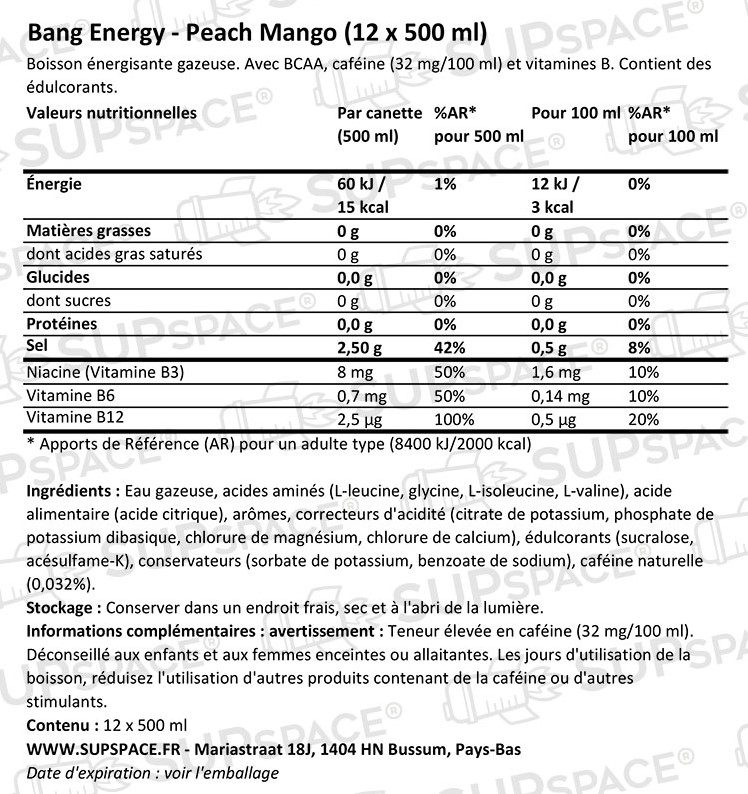 Bang Energy - Peach Mango (12 x 500 ml)
Boisson énergisante gazeuse. Avec BCAA, caféine (32 mg/100 ml) et vitamines B. Contient des édulcorants.

| Valeurs nutritionnelles | Par canette (500 ml) | %AR* pour 500 ml | Pour 100 ml | %AR* pour 100 ml |
|---|---|---|---|---|
| Énergie | 60 kJ / 15 kcal | 1% | 12 kJ / 3 kcal | 0% |
| Matières grasses | 0 g | 0% | 0 g | 0% |
| dont acides gras saturés | 0 g | 0% | 0 g | 0% |
| Glucides | 0,0 g | 0% | 0,0 g | 0% |
| dont sucres | 0 g | 0% | 0 g | 0% |
| Protéines | 0,0 g | 0% | 0,0 g | 0% |
| Sel | 2,50 g | 42% | 0,5 g | 8% |
| Niacine (Vitamine B3) | 8 mg | 50% | 1,6 mg | 10% |
| Vitamine B6 | 0,7 mg | 50% | 0,14 mg | 10% |
| Vitamine B12 | 2,5 µg | 100% | 0,5 µg | 20% |

* Apports de Référence (AR) pour un adulte type (8400 kJ/2000 kcal)

Ingrédients : Eau gazeuse, acides aminés (L-leucine, glycine, L-isoleucine, L-valine), acide alimentaire (acide citrique), arômes, correcteurs d'acidité (citrate de potassium, phosphate de potassium dibasique, chlorure de magnésium, chlorure de calcium), édulcorants (sucralose, acésulfame-K), conservateurs (sorbate de potassium, benzoate de sodium), caféine naturelle (0,032%).
Stockage : Conserver dans un endroit frais, sec et à l'abri de la lumière.
Informations complémentaires : avertissement : Teneur élevée en caféine (32 mg/100 ml). Déconseillé aux enfants et aux femmes enceintes ou allaitantes. Les jours d'utilisation de la boisson, réduisez l'utilisation d'autres produits contenant de la caféine ou d'autres stimulants.
Contenu : 12 x 500 ml
WWW.SUPSPACE.FR - Mariastraat 18J, 1404 HN Bussum, Pays-Bas
Date d'expiration : voir l'emballage

SUPSPACE®